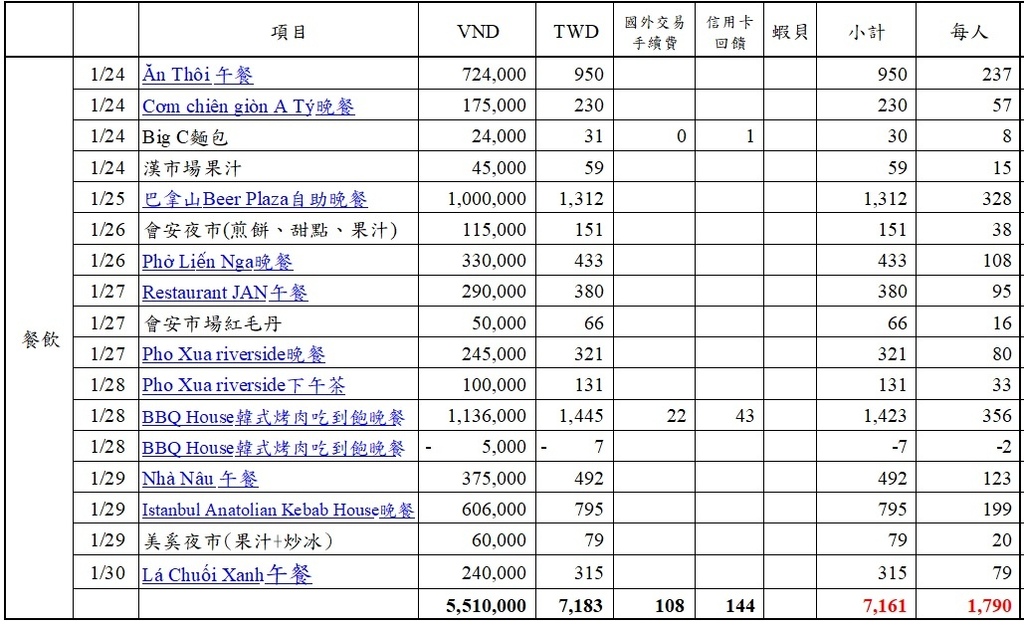 |  |  | 項目 | VND | TWD | 國外交易手續費 | 信用卡回饋 | 蝦貝 | 小計 | 每人 |
|---|---|---|---|---|---|---|---|---|---|
| 餐飲 | 1/24 | Ăn Thôi 午餐 | 724,000 | 950 |  |  |  | 950 | 237 |
|  | 1/24 | Cơm chiên giòn A Tý晚餐 | 175,000 | 230 |  |  |  | 230 | 57 |
|  | 1/24 | Big C麵包 | 24,000 | 31 | 0 | 1 |  | 30 | 8 |
|  | 1/24 | 漢市場果汁 | 45,000 | 59 |  |  |  | 59 | 15 |
|  | 1/25 | 巴拿山Beer Plaza自助晚餐 | 1,000,000 | 1,312 |  |  |  | 1,312 | 328 |
|  | 1/26 | 會安夜市(煎餅、甜點、果汁) | 115,000 | 151 |  |  |  | 151 | 38 |
|  | 1/26 | Phở Liến Nga晚餐 | 330,000 | 433 |  |  |  | 433 | 108 |
|  | 1/27 | Restaurant JAN午餐 | 290,000 | 380 |  |  |  | 380 | 95 |
|  | 1/27 | 會安市場紅毛丹 | 50,000 | 66 |  |  |  | 66 | 16 |
|  | 1/27 | Pho Xua riverside晚餐 | 245,000 | 321 |  |  |  | 321 | 80 |
|  | 1/28 | Pho Xua riverside下午茶 | 100,000 | 131 |  |  |  | 131 | 33 |
|  | 1/28 | BBQ House韓式烤肉吃到飽晚餐 | 1,136,000 | 1,445 | 22 | 43 |  | 1,423 | 356 |
|  | 1/28 | BBQ House韓式烤肉吃到飽晚餐 | - 5,000 | - 7 |  |  |  | -7 | -2 |
|  | 1/29 | Nhà Nâu 午餐 | 375,000 | 492 |  |  |  | 492 | 123 |
|  | 1/29 | Istanbul Anatolian Kebab House晚餐 | 606,000 | 795 |  |  |  | 795 | 199 |
|  | 1/29 | 美奚夜市(果汁+炒冰) | 60,000 | 79 |  |  |  | 79 | 20 |
|  | 1/30 | Lá Chuối Xanh午餐 | 240,000 | 315 |  |  |  | 315 | 79 |
|  |  |  | 5,510,000 | 7,183 | 108 | 144 |  | 7,161 | 1,790 |